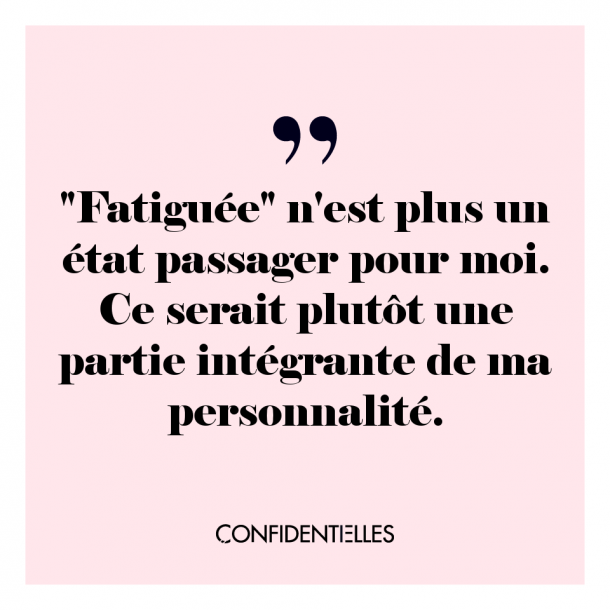 "Fatiguée" n'est plus un état passager pour moi. Ce serait plutôt une partie intégrante de ma personnalité.

CONFIDENTIELLES